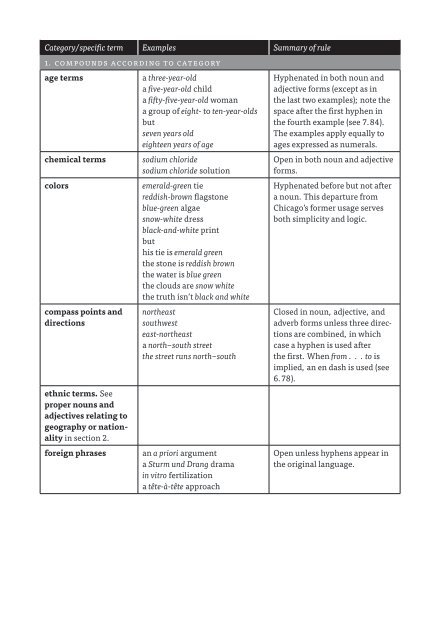 | Category/specific term | Examples | Summary of rule |
|---|---|---|
| 1. COMPOUNDS ACCORDING TO CATEGORY | | |
| age terms | a three-year-old<br>a five-year-old child<br>a fifty-five-year-old woman<br>a group of eight- to ten-year-olds<br>but<br>seven years old<br>eighteen years of age | Hyphenated in both noun and adjective forms (except as in the last two examples); note the space after the first hyphen in the fourth example (see 7.84). The examples apply equally to ages expressed as numerals. |
| chemical terms | sodium chloride<br>sodium chloride solution | Open in both noun and adjective forms. |
| colors | emerald-green tie<br>reddish-brown flagstone<br>blue-green algae<br>snow-white dress<br>black-and-white print<br>but<br>his tie is emerald green<br>the stone is reddish brown<br>the water is blue green<br>the clouds are snow white<br>the truth isn't black and white | Hyphenated before but not after a noun. This departure from Chicago's former usage serves both simplicity and logic. |
| compass points and directions | northeast<br>southwest<br>east-northeast<br>a north–south street<br>the street runs north–south | Closed in noun, adjective, and adverb forms unless three directions are combined, in which case a hyphen is used after the first. When from . . . to is implied, an en dash is used (see 6.78). |
| ethnic terms. See proper nouns and adjectives relating to geography or nationality in section 2. | | |
| foreign phrases | an a priori argument<br>a Sturm und Drang drama<br>in vitro fertilization<br>a tête-à-tête approach | Open unless hyphens appear in the original language. |